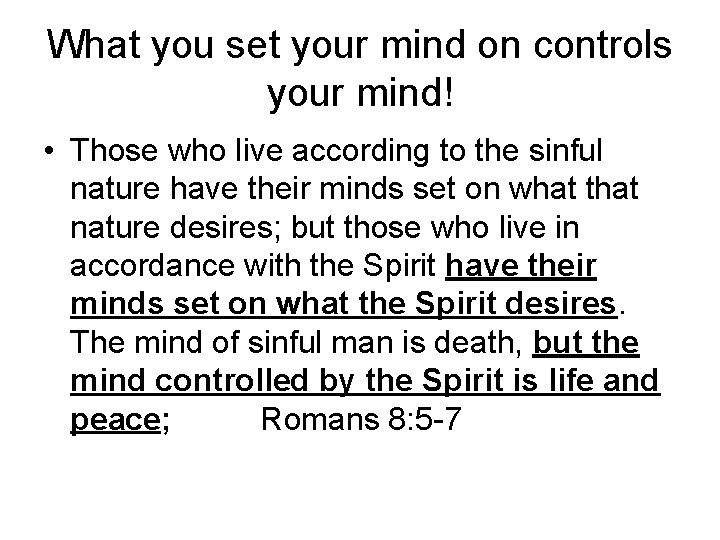 What you set your mind on controls your mind!

• Those who live according to the sinful nature have their minds set on what that nature desires; but those who live in accordance with the Spirit have their minds set on what the Spirit desires. The mind of sinful man is death, but the mind controlled by the Spirit is life and peace; Romans 8:5-7